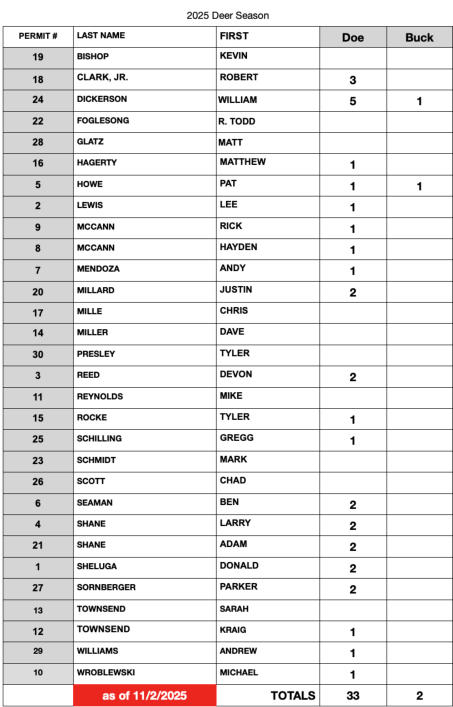 2025 Deer Season

| PERMIT # | LAST NAME | FIRST | Doe | Buck |
|---|---|---|---|---|
| 19 | BISHOP | KEVIN | | |
| 18 | CLARK, JR. | ROBERT | 3 | |
| 24 | DICKERSON | WILLIAM | 5 | 1 |
| 22 | FOGLESONG | R. TODD | | |
| 28 | GLATZ | MATT | | |
| 16 | HAGERTY | MATTHEW | 1 | |
| 5 | HOWE | PAT | 1 | 1 |
| 2 | LEWIS | LEE | 1 | |
| 9 | MCCANN | RICK | 1 | |
| 8 | MCCANN | HAYDEN | 1 | |
| 7 | MENDOZA | ANDY | 1 | |
| 20 | MILLARD | JUSTIN | 2 | |
| 17 | MILLE | CHRIS | | |
| 14 | MILLER | DAVE | | |
| 30 | PRESLEY | TYLER | | |
| 3 | REED | DEVON | 2 | |
| 11 | REYNOLDS | MIKE | | |
| 15 | ROCKE | TYLER | 1 | |
| 25 | SCHILLING | GREGG | 1 | |
| 23 | SCHMIDT | MARK | | |
| 26 | SCOTT | CHAD | | |
| 6 | SEAMAN | BEN | 2 | |
| 4 | SHANE | LARRY | 2 | |
| 21 | SHANE | ADAM | 2 | |
| 1 | SHELUGA | DONALD | 2 | |
| 27 | SORNBERGER | PARKER | 2 | |
| 13 | TOWNSEND | SARAH | | |
| 12 | TOWNSEND | KRAIG | 1 | |
| 29 | WILLIAMS | ANDREW | 1 | |
| 10 | WROBLEWSKI | MICHAEL | 1 | |
| | as of 11/2/2025 | TOTALS | 33 | 2 |